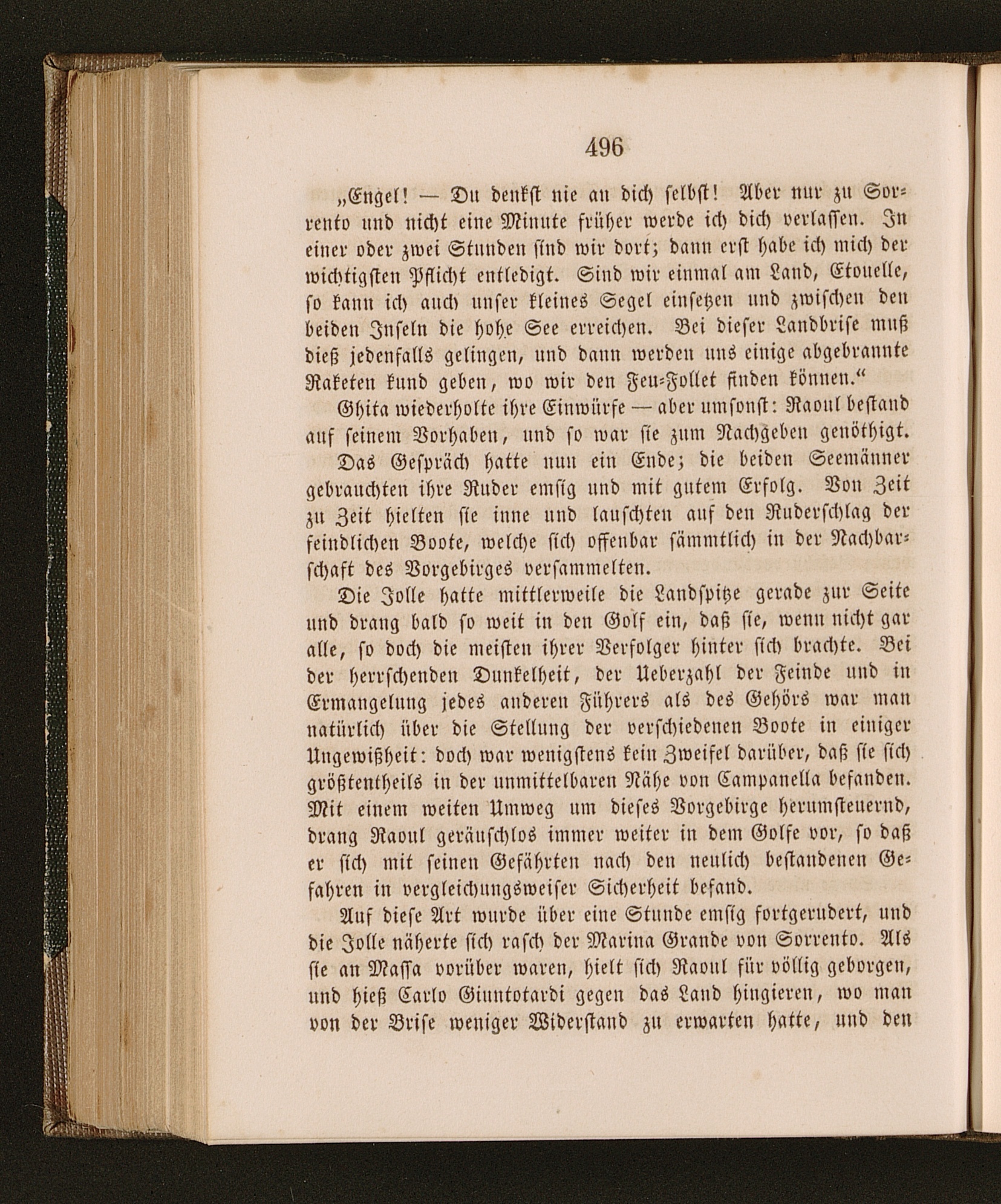 496

„Engel! — Du denkst nie an dich selbst! Aber nur zu Sorrento und nicht eine Minute früher werde ich dich verlassen. In einer oder zwei Stunden sind wir dort; dann erst habe ich mich der wichtigsten Pflicht entledigt. Sind wir einmal am Land, Etouelle, so kann ich auch unser kleines Segel einsetzen und zwischen den beiden Inseln die hohe See erreichen. Bei dieser Landbrise muß dieß jedenfalls gelingen, und dann werden uns einige abgebrannte Raketen kund geben, wo wir den Feu-Follet finden können.“

Ghita wiederholte ihre Einwürfe — aber umsonst: Raoul bestand auf seinem Vorhaben, und so war sie zum Nachgeben genöthigt.

Das Gespräch hatte nun ein Ende; die beiden Seemänner gebrauchten ihre Ruder emsig und mit gutem Erfolg. Von Zeit zu Zeit hielten sie inne und lauschten auf den Ruderschlag der feindlichen Boote, welche sich offenbar sämmtlich in der Nachbarschaft des Vorgebirges versammelten.

Die Jolle hatte mittlerweile die Landspitze gerade zur Seite und drang bald so weit in den Golf ein, daß sie, wenn nicht gar alle, so doch die meisten ihrer Verfolger hinter sich brachte. Bei der herrschenden Dunkelheit, der Ueberzahl der Feinde und in Ermangelung jedes anderen Führers als des Gehörs war man natürlich über die Stellung der verschiedenen Boote in einiger Ungewißheit: doch war wenigstens kein Zweifel darüber, daß sie sich größtentheils in der unmittelbaren Nähe von Campanella befanden. Mit einem weiten Umweg um dieses Vorgebirge herumsteuernd, drang Raoul geräuschlos immer weiter in dem Golfe vor, so daß er sich mit seinen Gefährten nach den neulich bestandenen Gefahren in vergleichungsweiser Sicherheit befand.

Auf diese Art wurde über eine Stunde emsig fortgerudert, und die Jolle näherte sich rasch der Marina Grande von Sorrento. Als sie an Massa vorüber waren, hielt sich Raoul für völlig geborgen, und hieß Carlo Giuntotardi gegen das Land hingieren, wo man von der Brise weniger Widerstand zu erwarten hatte, und den